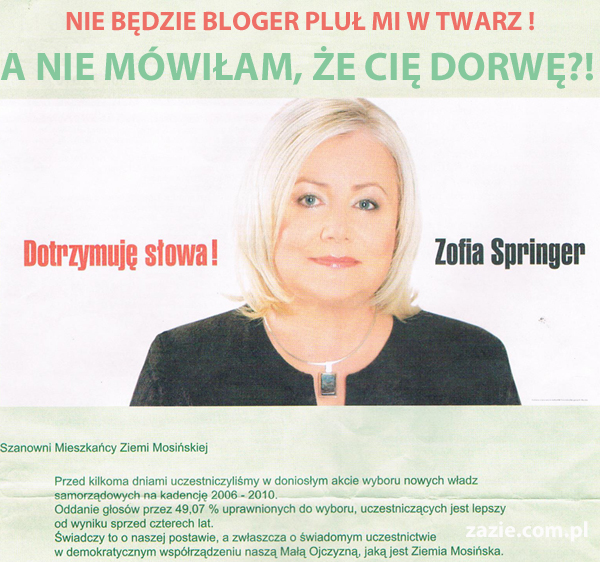 NIE BĘDZIE BLOGER PLUŁ MI W TWARZ !

A NIE MÓWIŁAM, ŻE CIĘ DORWĘ?!

Dotrzymuję słowa!

Zofia Springer

Szanowni Mieszkańcy Ziemi Mosińskiej

Przed kilkoma dniami uczestniczyliśmy w doniosłym akcie wyboru nowych władz samorządowych na kadencję 2006 - 2010.
Oddanie głosów przez 49,07 % uprawnionych do wyboru, uczestniczących jest lepszy od wyniku sprzed czterech lat.
Świadczy to o naszej postawie, a zwłaszcza o świadomym uczestnictwie w demokratycznym współrządzeniu naszą Małą Ojczyzną, jaką jest Ziemia Mosińska.

zazie.com.pl